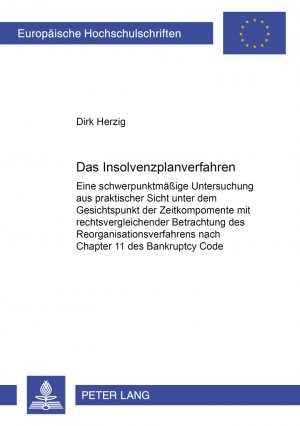 Europäische Hochschulschriften

Dirk Herzig

Das Insolvenzplanverfahren

Eine schwerpunktmäßige Untersuchung aus praktischer Sicht unter dem Gesichtspunkt der Zeitkompomente mit rechtsvergleichender Betrachtung des Reorganisationsverfahrens nach Chapter 11 des Bankruptcy Code

PETER LANG